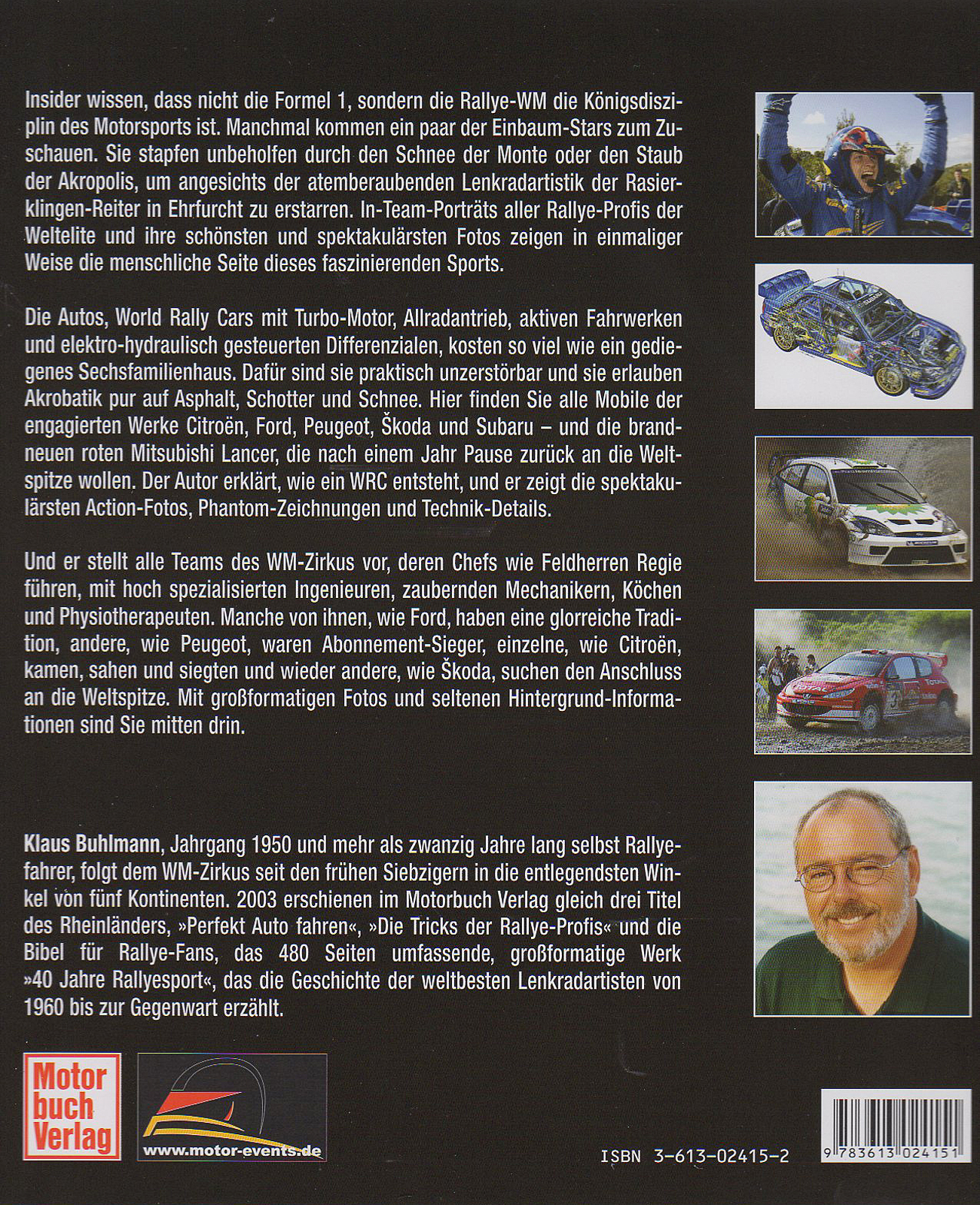 Insider wissen, dass nicht die Formel 1, sondern die Rallye-WM die Königsdisziplin des Motorsports ist. Manchmal kommen ein paar der Einbaum-Stars zum Zuschauen. Sie stapfen unbeholfen durch den Schnee der Monte oder den Staub der Akropolis, um angesichts der atemberaubenden Lenkradartistik der Rasierklingen-Reiter in Ehrfurcht zu erstarren. In-Team-Porträts aller Rallye-Profis der Weltelite und ihre schönsten und spektakulärsten Fotos zeigen in einmaliger Weise die menschliche Seite dieses faszinierenden Sports.

Die Autos, World Rally Cars mit Turbo-Motor, Allradantrieb, aktiven Fahrwerken und elektro-hydraulisch gesteuerten Differenzialen, kosten so viel wie ein gediegenes Sechsfamilienhaus. Dafür sind sie praktisch unzerstörbar und sie erlauben Akrobatik pur auf Asphalt, Schotter und Schnee. Hier finden Sie alle Mobile der engagierten Werke Citroën, Ford, Peugeot, Škoda und Subaru – und die brandneuen roten Mitsubishi Lancer, die nach einem Jahr Pause zurück an die Weltspitze wollen. Der Autor erklärt, wie ein WRC entsteht, und er zeigt die spektakulärsten Action-Fotos, Phantom-Zeichnungen und Technik-Details.

Und er stellt alle Teams des WM-Zirkus vor, deren Chefs wie Feldherren Regie führen, mit hoch spezialisierten Ingenieuren, zaubernden Mechanikern, Köchen und Physiotherapeuten. Manche von ihnen, wie Ford, haben eine glorreiche Tradition, andere, wie Peugeot, waren Abonnement-Sieger, einzelne, wie Citroën, kamen, sahen und siegten und wieder andere, wie Škoda, suchen den Anschluss an die Weltspitze. Mit großformatigen Fotos und seltenen Hintergrund-Informationen sind Sie mitten drin.

Klaus Buhlmann, Jahrgang 1950 und mehr als zwanzig Jahre lang selbst Rallyefahrer, folgt dem WM-Zirkus seit den frühen Siebzigern in die entlegendsten Winkel von fünf Kontinenten. 2003 erschienen im Motorbuch Verlag gleich drei Titel des Rheinländers, »Perfekt Auto fahren«, »Die Tricks der Rallye-Profis« und die Bibel für Rallye-Fans, das 480 Seiten umfassende, großformatige Werk »40 Jahre Rallyesport«, das die Geschichte der weltbesten Lenkradartisten von 1960 bis zur Gegenwart erzählt.

Motor buch Verlag

www.motor-events.de

ISBN 3-613-02415-2

9 783613 024151